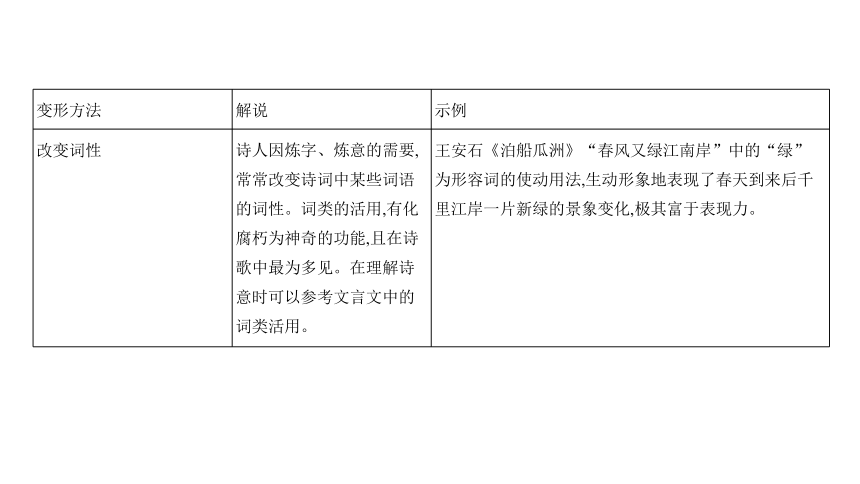 | 变形方法 | 解说 | 示例 |
|---|---|---|
| 改变词性 | 诗人因炼字、炼意的需要,常常改变诗词中某些词语的词性。词类的活用,有化腐朽为神奇的功能,且在诗歌中最为多见。在理解诗意时可以参考文言文中的词类活用。 | 王安石《泊船瓜洲》“春风又绿江南岸”中的“绿”为形容词的使动用法,生动形象地表现了春天到来后千里江岸一片新绿的景象变化,极其富于表现力。 |